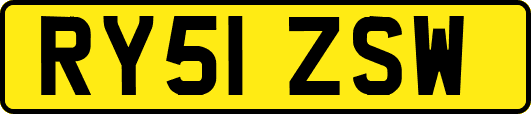 RY51 ZSW